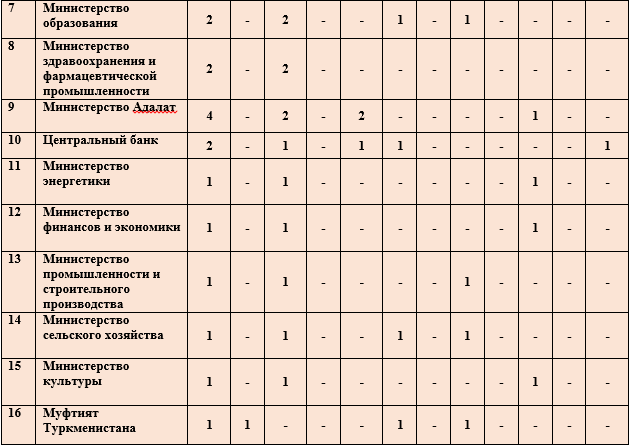 | 7 | Министерство образования | 2 | - | 2 | - | - | 1 | - | 1 | - | - | - | - |
|---|---|---|---|---|---|---|---|---|---|---|---|---|---|
| 8 | Министерство здравоохранения и фармацевтической промышленности | 2 | - | 2 | - | - | - | - | - | - | - | - | - |
| 9 | Министерство Адалат | 4 | - | 2 | - | 2 | - | - | - | - | 1 | - | - |
| 10 | Центральный банк | 2 | - | 1 | - | 1 | 1 | - | - | - | - | - | 1 |
| 11 | Министерство энергетики | 1 | - | 1 | - | - | - | - | - | - | 1 | - | - |
| 12 | Министерство финансов и экономики | 1 | - | 1 | - | - | - | - | - | - | 1 | - | - |
| 13 | Министерство промышленности и строительного производства | 1 | - | 1 | - | - | - | - | 1 | - | - | - | - |
| 14 | Министерство сельского хозяйства | 1 | - | 1 | - | - | 1 | - | 1 | - | - | - | - |
| 15 | Министерство культуры | 1 | - | 1 | - | - | - | - | - | - | 1 | - | - |
| 16 | Муфтият Туркменистана | 1 | 1 | - | - | - | 1 | - | 1 | - | - | - | - |